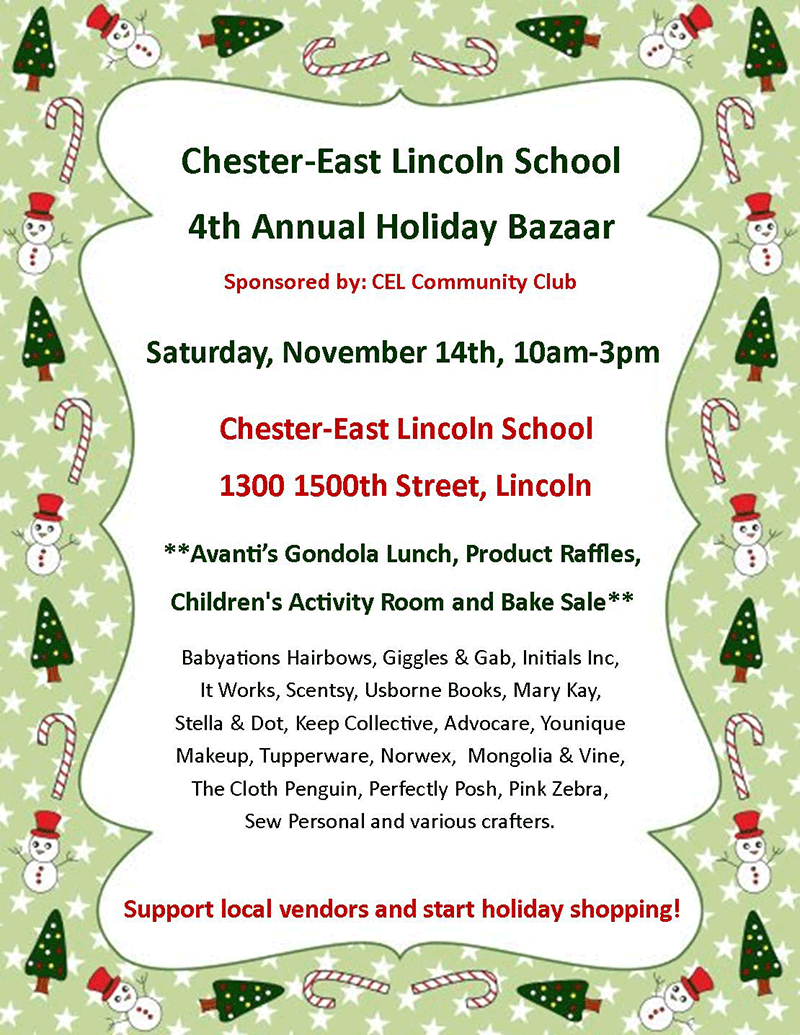 Chester-East Lincoln School

4th Annual Holiday Bazaar

Sponsored by: CEL Community Club

Saturday, November 14th, 10am-3pm

Chester-East Lincoln School

1300 1500th Street, Lincoln

**Avanti's Gondola Lunch, Product Raffles, Children's Activity Room and Bake Sale**

Babyations Hairbows, Giggles & Gab, Initials Inc, It Works, Scentsy, Usborne Books, Mary Kay, Stella & Dot, Keep Collective, Advocare, Younique Makeup, Tupperware, Norwex, Mongolia & Vine, The Cloth Penguin, Perfectly Posh, Pink Zebra, Sew Personal and various crafters.

Support local vendors and start holiday shopping!